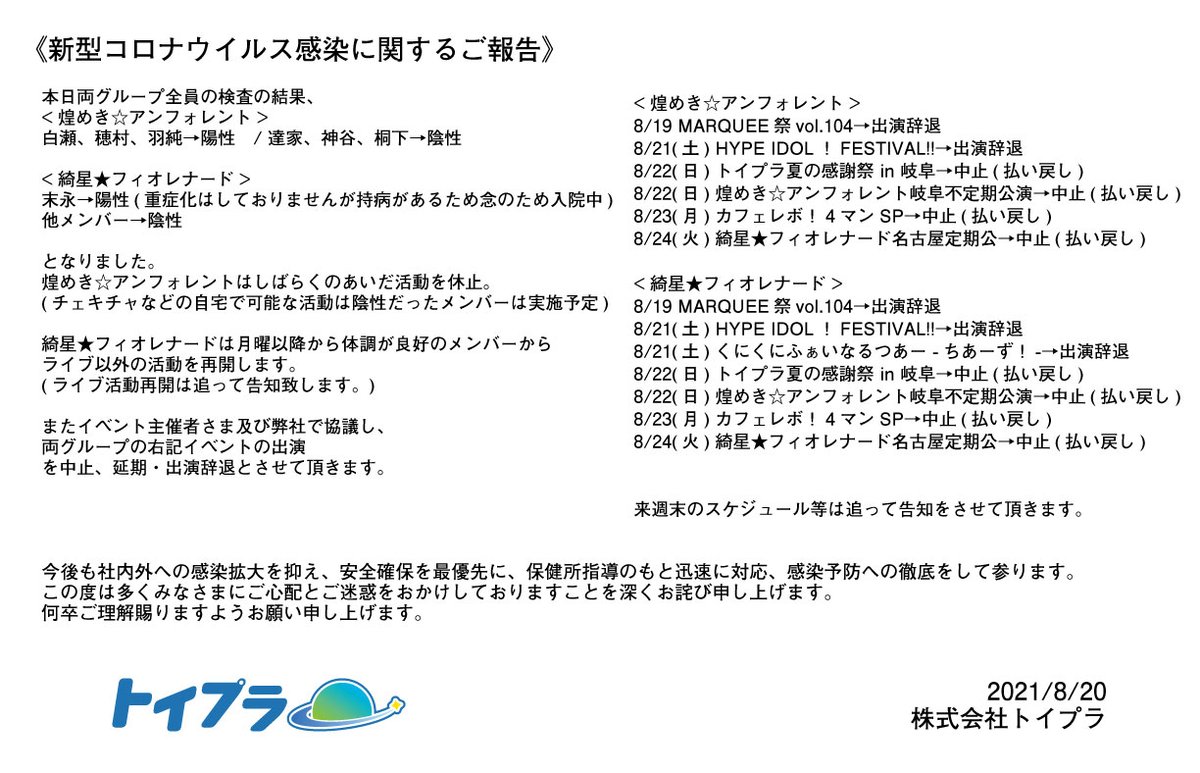 《新型コロナウイルス感染に関するご報告》

本日両グループ全員の検査の結果、
< 煌めき☆アンフォレント >
白瀬、穂村、羽純→陽性 / 達家、神谷、桐下→陰性

< 綺星★フィオレナード >
末永→陽性 ( 重症化はしておりませんが持病があるため念のため入院中 )
他メンバー→陰性

となりました。
煌めき☆アンフォレントはしばらくのあいだ活動を休止。
( チェキチャなどの自宅で可能な活動は陰性だったメンバーは実施予定 )

綺星★フィオレナードは月曜以降から体調が良好のメンバーから
ライブ以外の活動を再開します。
( ライブ活動再開は追って告知致します。)

またイベント主催者さま及び弊社で協議し、
両グループの右記イベントの出演
を中止、延期・出演辞退とさせて頂きます。

< 煌めき☆アンフォレント >
8/19 MARQUEE 祭 vol.104→出演辞退
8/21( 土 ) HYPE IDOL ! FESTIVAL!!→出演辞退
8/22( 日 ) トイプラ夏の感謝祭 in 岐阜→中止 ( 払い戻し )
8/22( 日 ) 煌めき☆アンフォレント岐阜不定期公演→中止 ( 払い戻し )
8/23( 月 ) カフェレボ! 4 マン SP→中止 ( 払い戻し )
8/24( 火 ) 綺星★フィオレナード名古屋定期公→中止 ( 払い戻し )

< 綺星★フィオレナード >
8/19 MARQUEE 祭 vol.104→出演辞退
8/21( 土 ) HYPE IDOL ! FESTIVAL!!→出演辞退
8/21( 土 ) くにくにふぁいなるつあー - ちあーず! -→出演辞退
8/22( 日 ) トイプラ夏の感謝祭 in 岐阜→中止 ( 払い戻し )
8/22( 日 ) 煌めき☆アンフォレント岐阜不定期公演→中止 ( 払い戻し )
8/23( 月 ) カフェレボ! 4 マン SP→中止 ( 払い戻し )
8/24( 火 ) 綺星★フィオレナード名古屋定期公→中止 ( 払い戻し )

来週末のスケジュール等は追って告知をさせて頂きます。

今後も社内外への感染拡大を抑え、安全確保を最優先に、保健所指導のもと迅速に対応、感染予防への徹底をして参ります。
この度は多くみなさまにご心配とご迷惑をおかけしておりますことを深くお詫び申し上げます。
何卒ご理解賜りますようお願い申し上げます。

トイプラ

2021/8/20
株式会社トイプラ